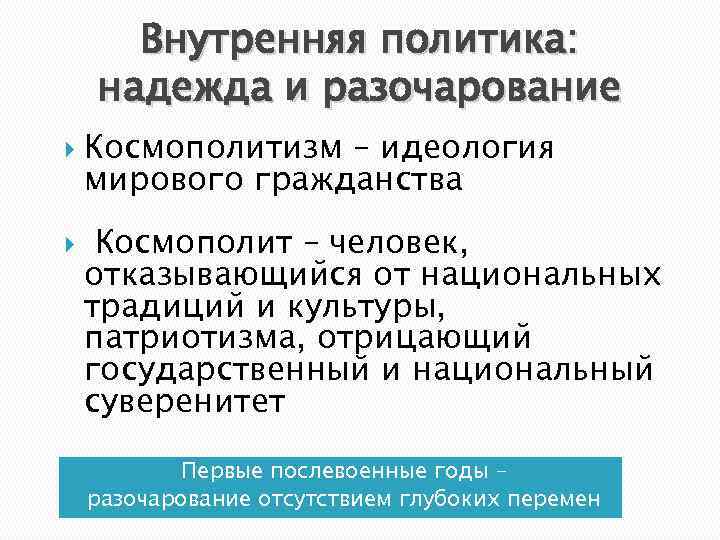 Внутренняя политика: надежда и разочарование

Космополитизм – идеология мирового гражданства

Космополит – человек, отказывающийся от национальных традиций и культуры, патриотизма, отрицающий государственный и национальный суверенитет

Первые послевоенные годы – разочарование отсутствием глубоких перемен